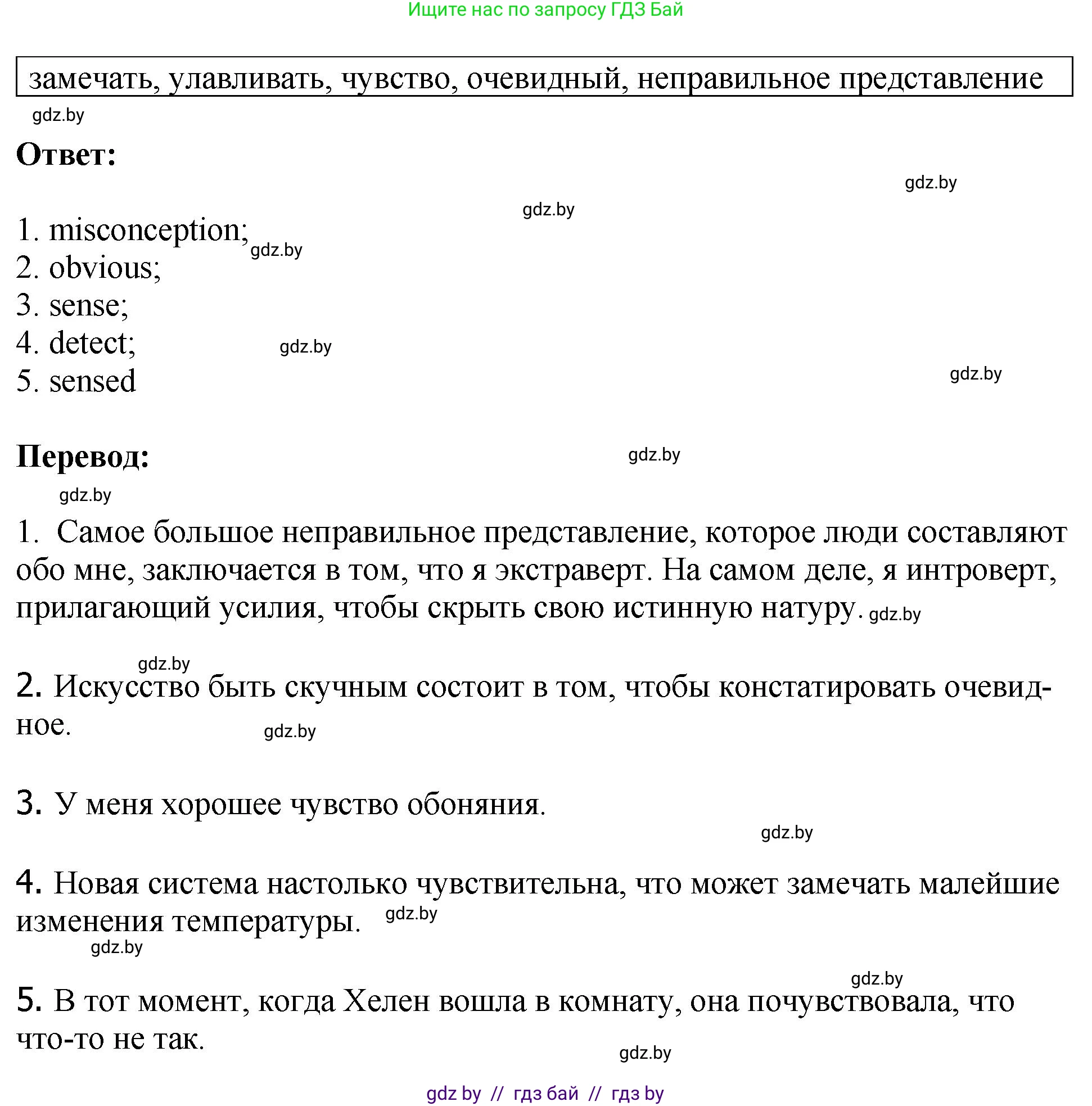 Ищите нас по запросу ГДЗ Бай

замечать, улавливать, чувство, очевидный, неправильное представление

gdz.by

**Ответ:**

gdz.by

gdz.by

1. misconception; gdz.by
2. obvious;
3. sense;
4. detect; gdz.by
5. sensed gdz.by

**Перевод:** gdz.by

gdz.by

1. Самое большое неправильное представление, которое люди составляют обо мне, заключается в том, что я экстраверт. На самом деле, я интроверт, прилагающий усилия, чтобы скрыть свою истинную натуру. gdz.by

gdz.by

2. Искусство быть скучным состоит в том, чтобы констатировать очевидное. gdz.by

3. У меня хорошее чувство обоняния.

gdz.by

4. Новая система настолько чувствительна, что может замечать малейшие изменения температуры. gdz.by

gdz.by

gdz.by

5. В тот момент, когда Хелен вошла в комнату, она почувствовала, что что-то не так.

gdz.by

gdz by // гдз бай // гдз by